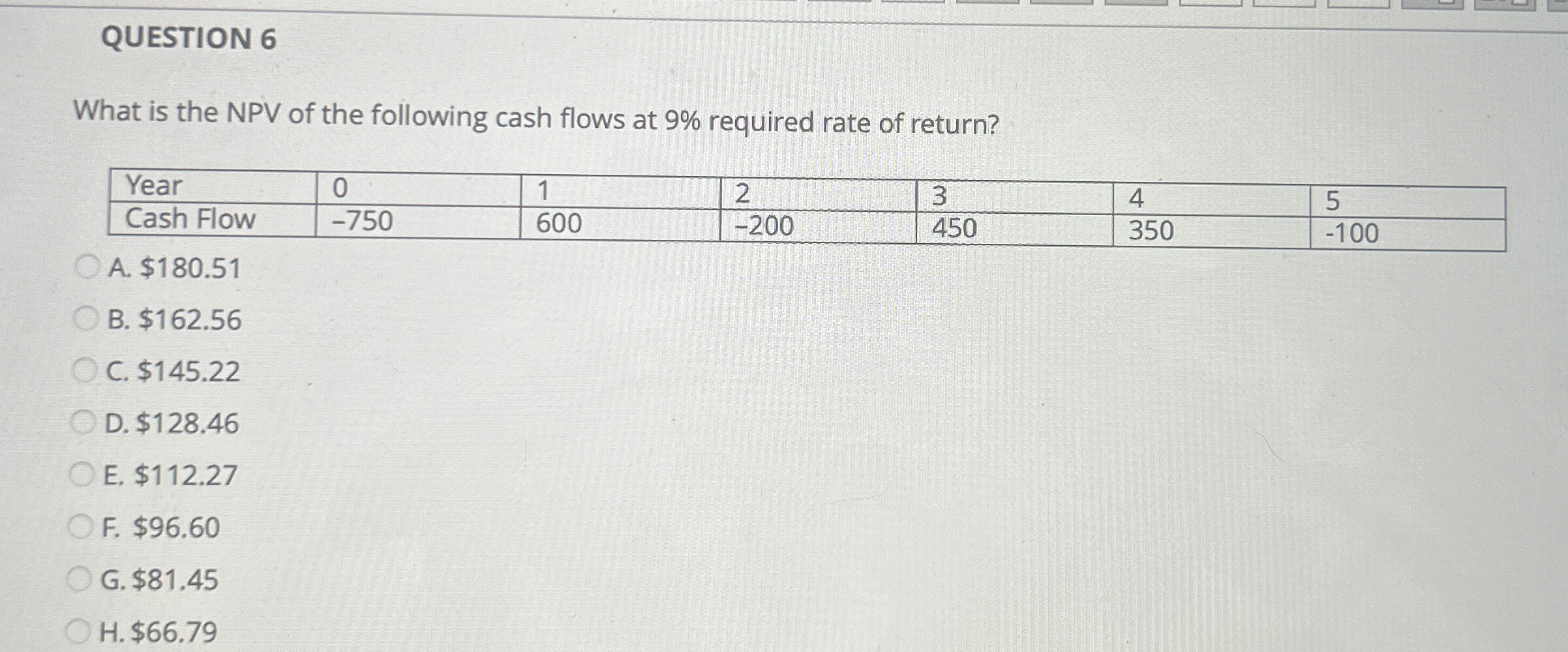 QUESTION 6

What is the NPV of the following cash flows at 9% required rate of return?

| Year | 0 | 1 | 2 | 3 | 4 | 5 |
|---|---|---|---|---|---|---|
| Cash Flow | -750 | 600 | -200 | 450 | 350 | -100 |

A. $180.51

B. $162.56

C. $145.22

D. $128.46

E. $112.27

F. $96.60

G. $81.45

H. $66.79